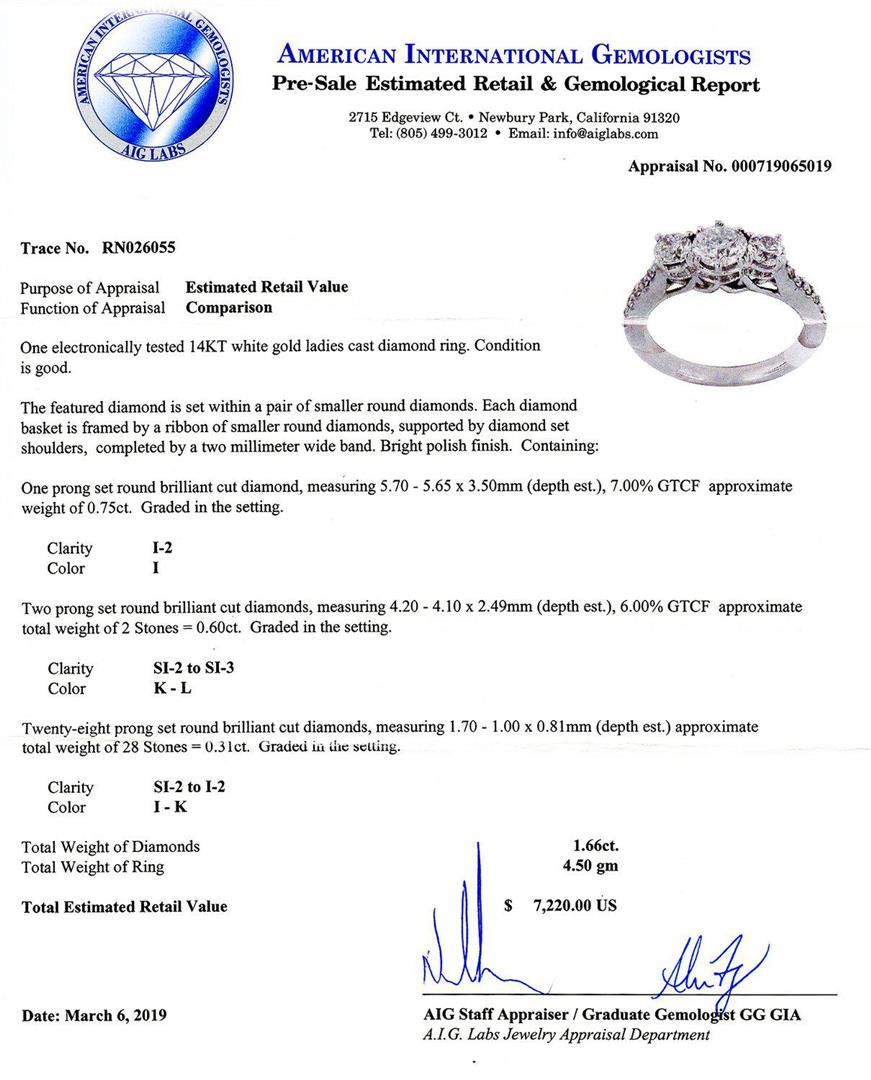 AMERICAN INTERNATIONAL GEMOLOGISTS
AIG LABS

AMERICAN INTERNATIONAL GEMOLOGISTS
Pre-Sale Estimated Retail & Gemological Report

2715 Edgeview Ct. • Newbury Park, California 91320
Tel: (805) 499-3012 • Email: info@aiglabs.com

Appraisal No. 000719065019

Trace No. RN026055

Purpose of Appraisal Estimated Retail Value
Function of Appraisal Comparison

One electronically tested 14KT white gold ladies cast diamond ring. Condition is good.

The featured diamond is set within a pair of smaller round diamonds. Each diamond basket is framed by a ribbon of smaller round diamonds, supported by diamond set shoulders, completed by a two millimeter wide band. Bright polish finish. Containing:

One prong set round brilliant cut diamond, measuring 5.70 - 5.65 x 3.50mm (depth est.), 7.00% GTCF approximate weight of 0.75ct. Graded in the setting.

Clarity I-2
Color I

Two prong set round brilliant cut diamonds, measuring 4.20 - 4.10 x 2.49mm (depth est.), 6.00% GTCF approximate total weight of 2 Stones = 0.60ct. Graded in the setting.

Clarity SI-2 to SI-3
Color K - L

Twenty-eight prong set round brilliant cut diamonds, measuring 1.70 - 1.00 x 0.81mm (depth est.) approximate total weight of 28 Stones = 0.31ct. Graded in the setting.

Clarity SI-2 to I-2
Color I - K

Total Weight of Diamonds 1.66ct.
Total Weight of Ring 4.50 gm

Total Estimated Retail Value $ 7,220.00 US

Date: March 6, 2019

AIG Staff Appraiser / Graduate Gemologist GG GIA
A.I.G. Labs Jewelry Appraisal Department